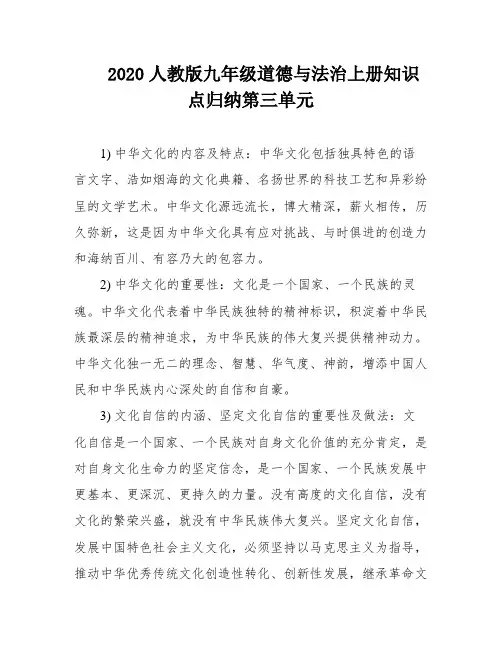 2020 人教版九年级道德与法治上册知识点归纳第三单元

1) 中华文化的内容及特点：中华文化包括独具特色的语言文字、浩如烟海的文化典籍、名扬世界的科技工艺和异彩纷呈的文学艺术。中华文化源远流长，博大精深，薪火相传，历久弥新，这是因为中华文化具有应对挑战、与时俱进的创造力和海纳百川、有容乃大的包容力。

2) 中华文化的重要性：文化是一个国家、一个民族的灵魂。中华文化代表着中华民族独特的精神标识，积淀着中华民族最深层的精神追求，为中华民族的伟大复兴提供精神动力。中华文化独一无二的理念、智慧、华气度、神韵，增添中国人民和中华民族内心深处的自信和自豪。

3) 文化自信的内涵、坚定文化自信的重要性及做法：文化自信是一个国家、一个民族对自身文化价值的充分肯定，是对自身文化生命力的坚定信念，是一个国家、一个民族发展中更基本、更深沉、更持久的力量。没有高度的文化自信，没有文化的繁荣兴盛，就没有中华民族伟大复兴。坚定文化自信，发展中国特色社会主义文化，必须坚持以马克思主义为指导，推动中华优秀传统文化创造性转化、创新性发展，继承革命文